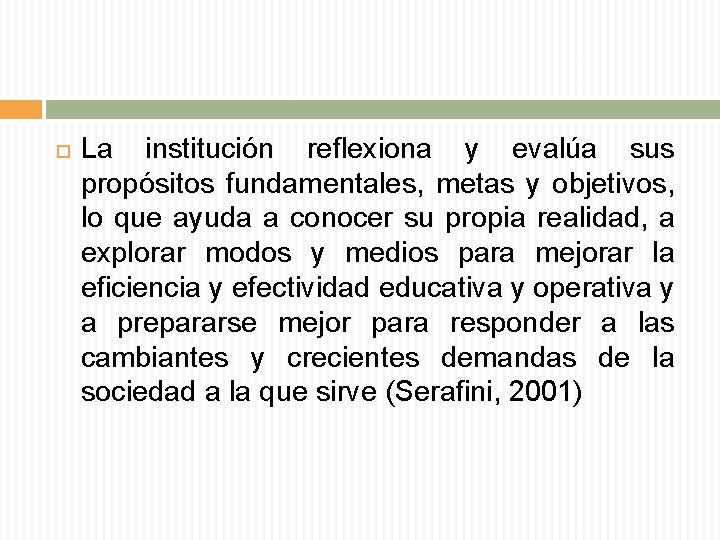 La institución reflexiona y evalúa sus propósitos fundamentales, metas y objetivos, lo que ayuda a conocer su propia realidad, a explorar modos y medios para mejorar la eficiencia y efectividad educativa y operativa y a prepararse mejor para responder a las cambiantes y crecientes demandas de la sociedad a la que sirve (Serafini, 2001)